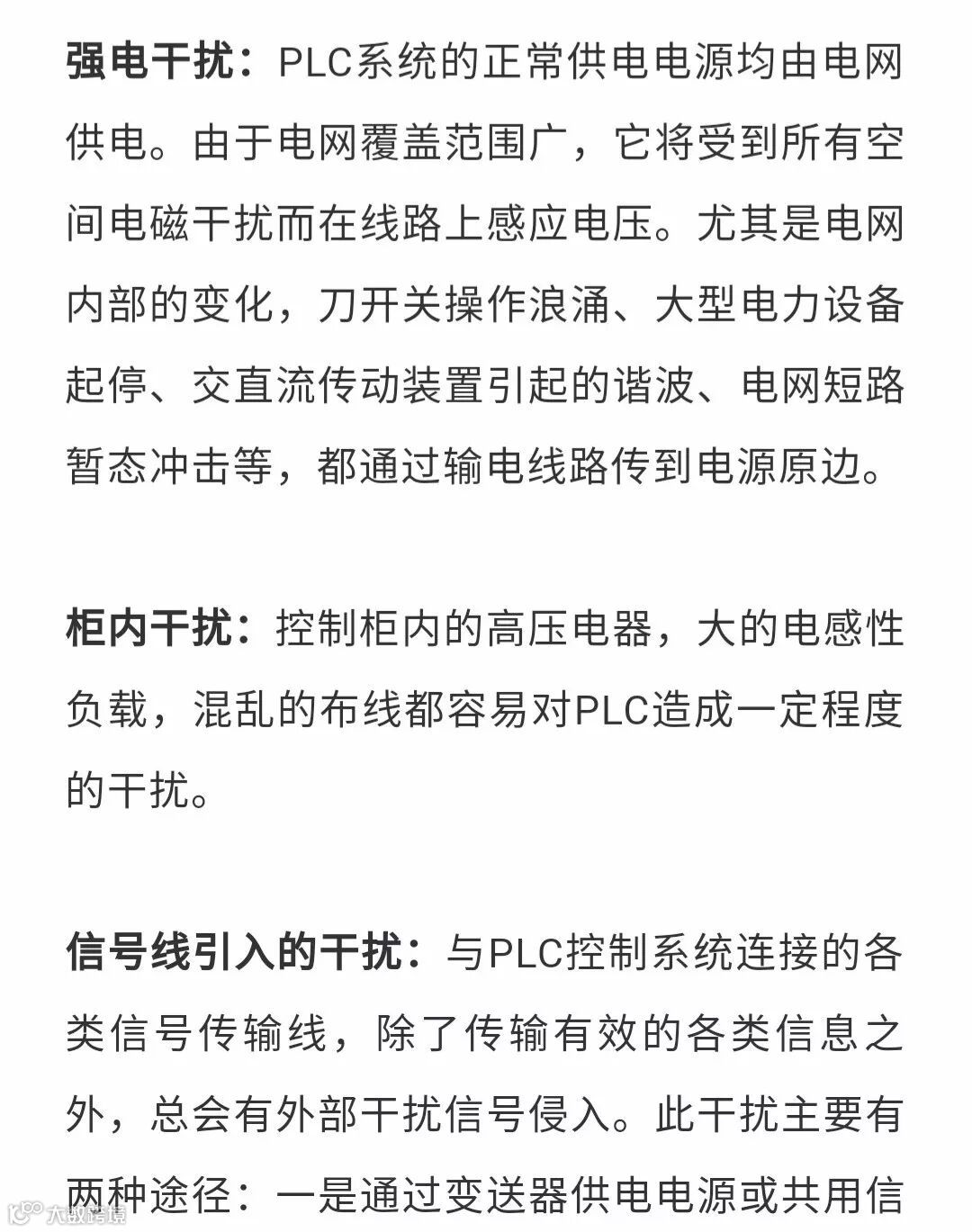 强电干扰：PLC系统的正常供电电源均由电网供电。由于电网覆盖范围广，它将受到所有空间电磁干扰而在线路上感应电压。尤其是电网内部的变化，刀开关操作浪涌、大型电力设备起停、交直流传动装置引起的谐波、电网短路暂态冲击等，都通过输电线路传到电源原边。

柜内干扰：控制柜内的高压电器，大的电感性负载，混乱的布线都容易对PLC造成一定程度的干扰。

信号线引入的干扰：与PLC控制系统连接的各类信号传输线，除了传输有效的各类信息之外，总会有外部干扰信号侵入。此干扰主要有两种途径：一是通过变送器供电电源或共用信

大数跨境